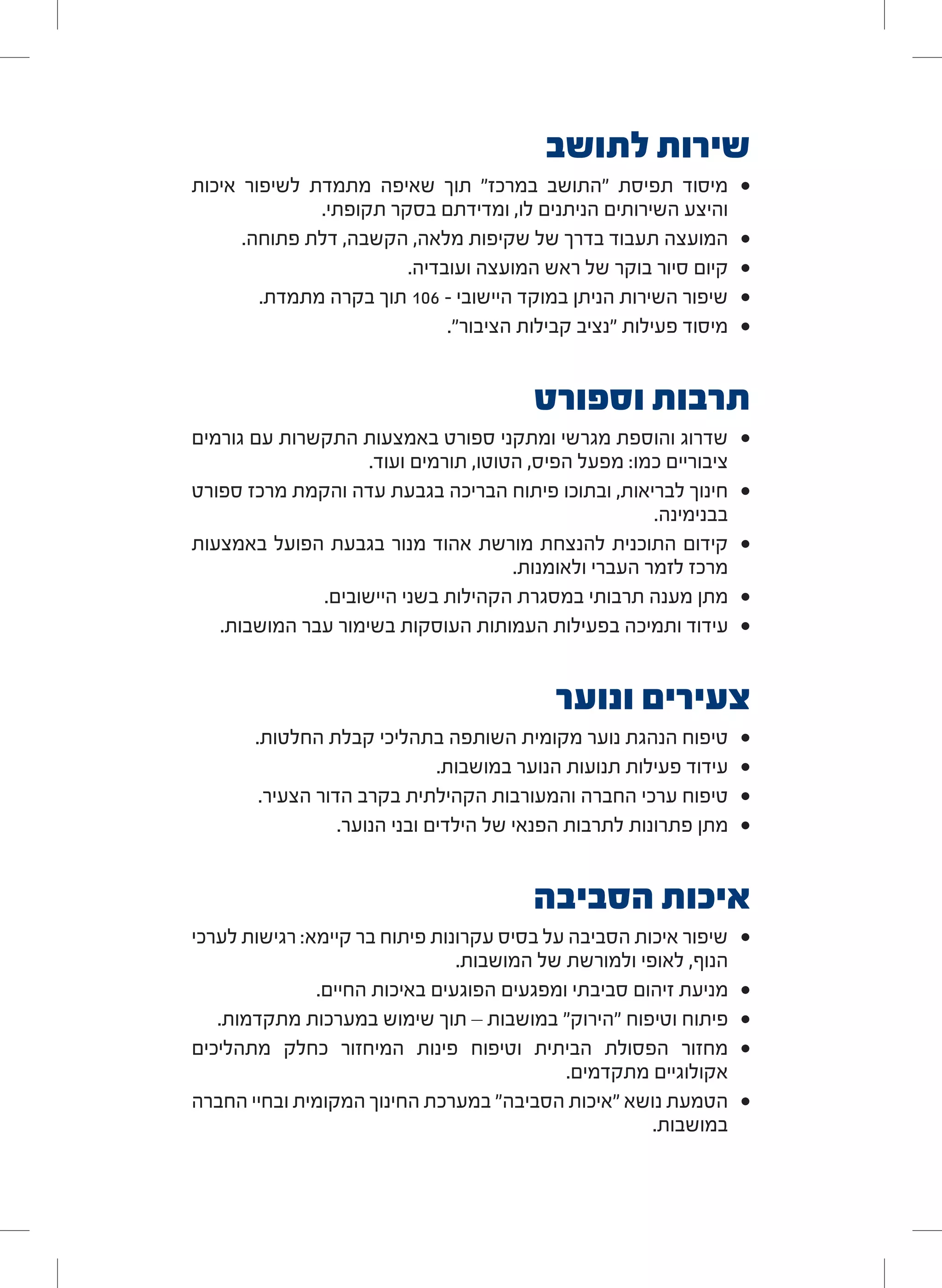 שירות לתושב

• מיסוד תפיסת "התושב במרכז" תוך שאיפה מתמדת לשיפור איכות והיצע השירותים הניתנים לו, ומדידתם בסקר תקופתי.
• המועצה תעבוד בדרך של שקיפות מלאה, הקשבה, דלת פתוחה.
• קיום סיור בוקר של ראש המועצה ועובדיה.
• שיפור השירות הניתן במוקד היישובי - 106 תוך בקרה מתמדת.
• מיסוד פעילות "נציב קבילות הציבור".

תרבות וספורט

• שדרוג והוספת מגרשי ומתקני ספורט באמצעות התקשרות עם גורמים ציבוריים כמו: מפעל הפיס, הטוטו, תורמים ועוד.
• חינוך לבריאות, ובתוכו פיתוח הבריכה בגבעת עדה והקמת מרכז ספורט בבנימינה.
• קידום התוכנית להנצחת מורשת אהוד מנור בגבעת הפועל באמצעות מרכז לזמר העברי ולאומנות.
• מתן מענה תרבותי במסגרת הקהילות בשני היישובים.
• עידוד ותמיכה בפעילות העמותות העוסקות בשימור עבר המושבות.

צעירים ונוער

• טיפוח הנהגת נוער מקומית השותפה בתהליכי קבלת החלטות.
• עידוד פעילות תנועות הנוער במושבות.
• טיפוח ערכי החברה והמעורבות הקהילתית בקרב הדור הצעיר.
• מתן פתרונות לתרבות הפנאי של הילדים ובני הנוער.

איכות הסביבה

• שיפור איכות הסביבה על בסיס עקרונות פיתוח בר קיימא: רגישות לערכי הנוף, לאופי ולמורשת של המושבות.
• מניעת זיהום סביבתי ומפגעים הפוגעים באיכות החיים.
• פיתוח וטיפוח "הירוק" במושבות – תוך שימוש במערכות מתקדמות.
• מחזור הפסולת הביתית וטיפוח פינות המיחזור כחלק מתהליכים אקולוגיים מתקדמים.
• הטמעת נושא "איכות הסביבה" במערכת החינוך המקומית ובחיי החברה במושבות.